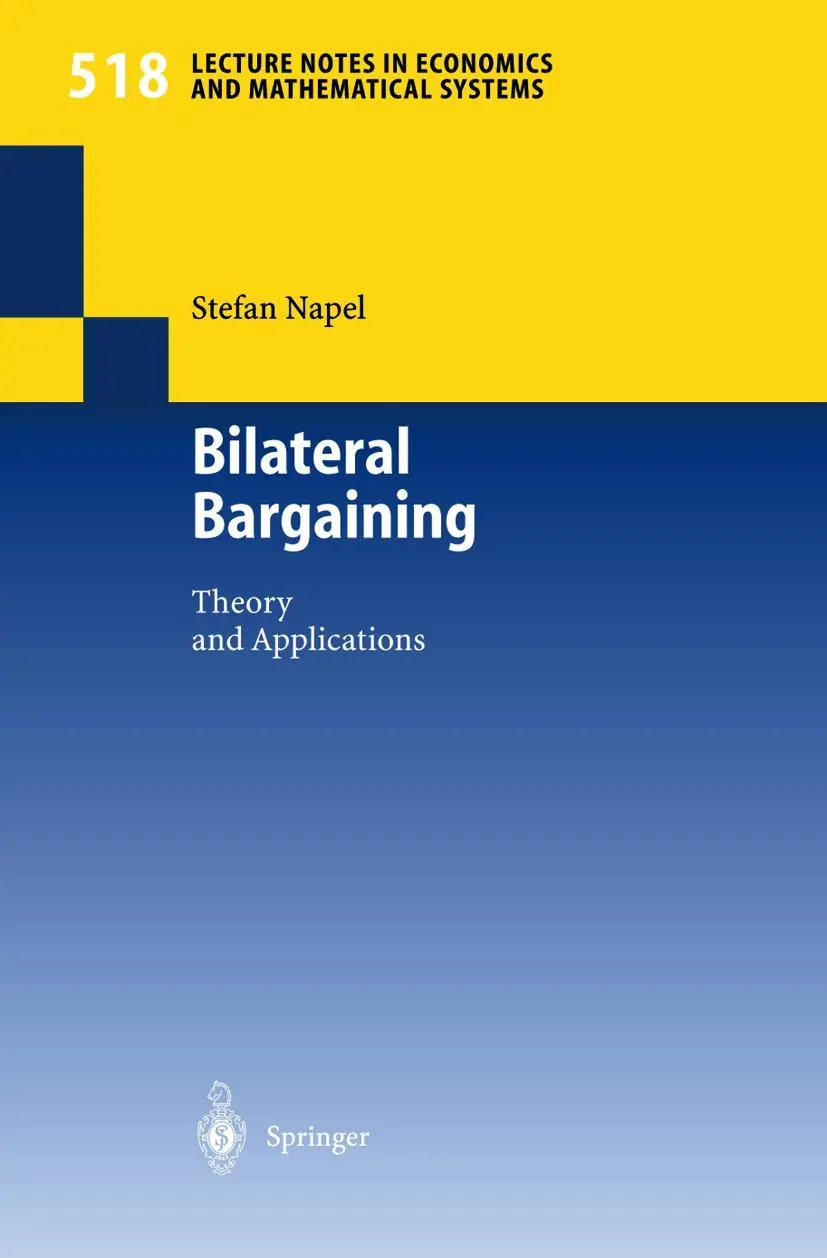 518 LECTURE NOTES IN ECONOMICS AND MATHEMATICAL SYSTEMS

Stefan Napel

Bilateral Bargaining

Theory and Applications

Springer